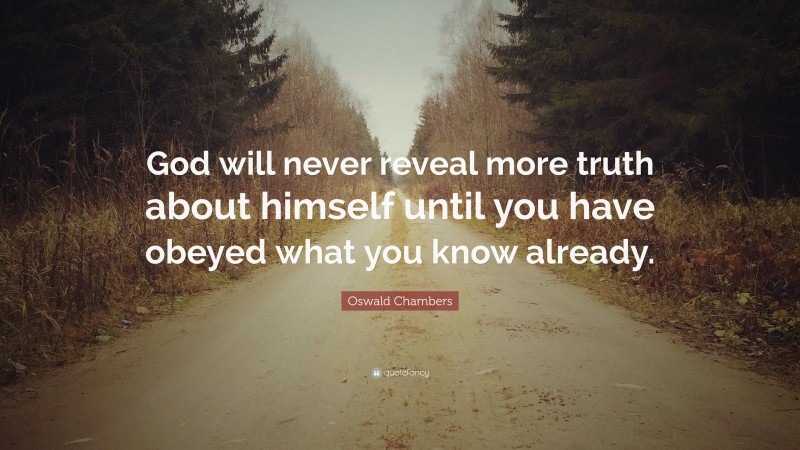 God will never reveal more truth about himself until you have obeyed what you know already.

Oswald Chambers

quotefancy